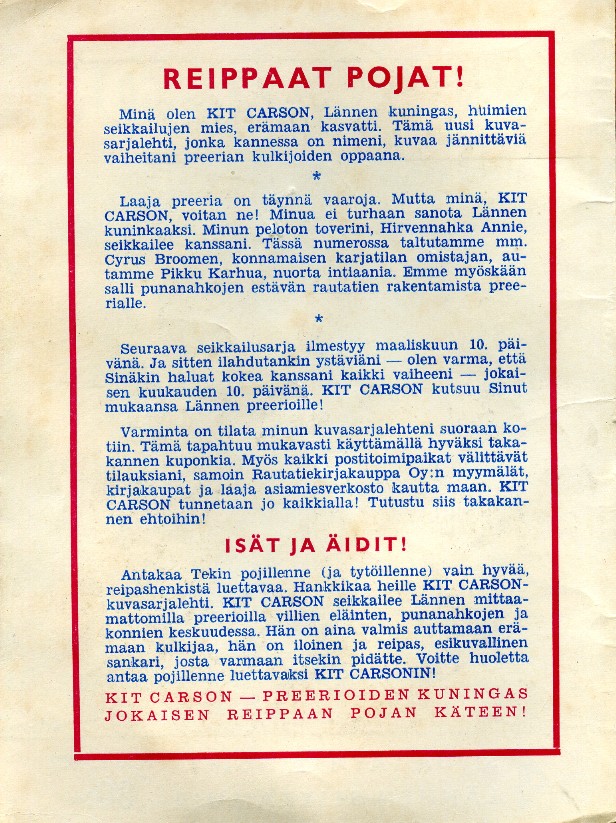 REIPPAAT POJAT!

Minä olen KIT CARSON, Lännen kuningas, huimien seikkailujen mies, erämaan kasvatti. Tämä uusi kuvasarjalehti, jonka kannessa on nimeni, kuvaa jännittäviä vaiheitani preerian kulkijoiden oppaana.

*

Laaja preeria on täynnä vaaroja. Mutta minä, KIT CARSON, voitan ne! Minua ei turhaan sanota Lännen kuninkaaksi. Minun peloton toverini, Hirvennahka Annie, seikkailee kanssani. Tässä numerossa taltutamme mm. Cyrus Broomen, konnamaisen karjatilan omistajan, autamme Pikku Karhua, nuorta intiaania. Emme myöskään salli punanahkojen estävän rautatien rakentamista preerialle.

*

Seuraava seikkailusarja ilmestyy maaliskuun 10. päivänä. Ja sitten ilahdutankin ystäviäni — olen varma, että Sinäkin haluat kokea kanssani kaikki vaiheeni — jokaisen kuukauden 10. päivänä. KIT CARSON kutsuu Sinut mukaansa Lännen preerioille!

Varminta on tilata minun kuvasarjalehteni suoraan kotiin. Tämä tapahtuu mukavasti käyttämällä hyväksi takakannen kuponkia. Myös kaikki postitoimipaikat välittävät tilauksiani, samoin Rautatiekirjakauppa Oy:n myymälät, kirjakaupat ja laaja asiamiesverkosto kautta maan. KIT CARSON tunnetaan jo kaikkialla! Tutustu siis takakannen ehtoihin!

ISÄT JA ÄIDIT!

Antakaa Tekin pojillenne (ja tytöillenne) vain hyvää, reipashenkistä luettavaa. Hankkikaa heille KIT CARSON-kuvasarjalehti. KIT CARSON seikkailee Lännen mittaamattomilla preerioilla villien eläinten, punanahkojen ja konnien keskuudessa. Hän on aina valmis auttamaan erämaan kulkijaa, hän on iloinen ja reipas, esikuvallinen sankari, josta varmaan itsekin pidätte. Voitte huoletta antaa pojillenne luettavaksi KIT CARSONIN!

KIT CARSON — PREERIOIDEN KUNINGAS JOKAISEN REIPPAAN POJAN KÄTEEN!